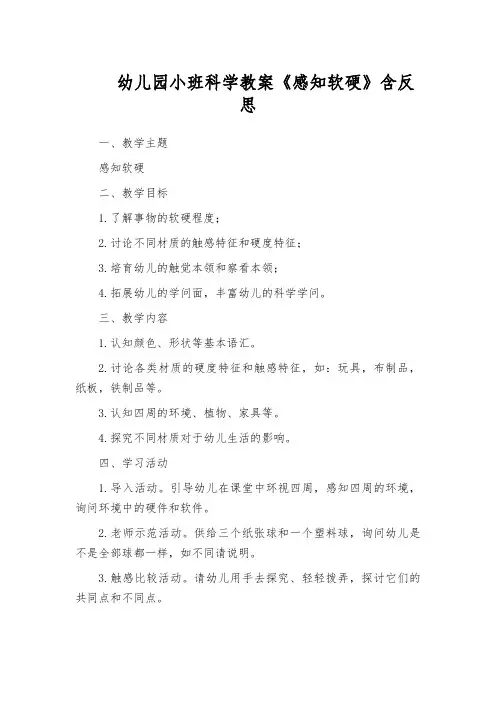 幼儿园小班科学教案《感知软硬》含反思

一、教学主题

感知软硬

二、教学目标

1. 了解事物的软硬程度；

2. 讨论不同材质的触感特征和硬度特征；

3. 培育幼儿的触觉本领和察看本领；

4. 拓展幼儿的学问面，丰富幼儿的科学学问。

三、教学内容

1. 认知颜色、形状等基本语汇。

2. 讨论各类材质的硬度特征和触感特征，如：玩具，布制品，纸板，铁制品等。

3. 认知四周的环境、植物、家具等。

4. 探究不同材质对于幼儿生活的影响。

四、学习活动

1. 导入活动。引导幼儿在课堂中环视四周，感知四周的环境，询问环境中的硬件和软件。

2. 老师示范活动。供给三个纸张球和一个塑料球，询问幼儿是不是全部球都一样，如不同请说明。

3. 触感比较活动。请幼儿用手去探究、轻轻拨弄，探讨它们的共同点和不同点。